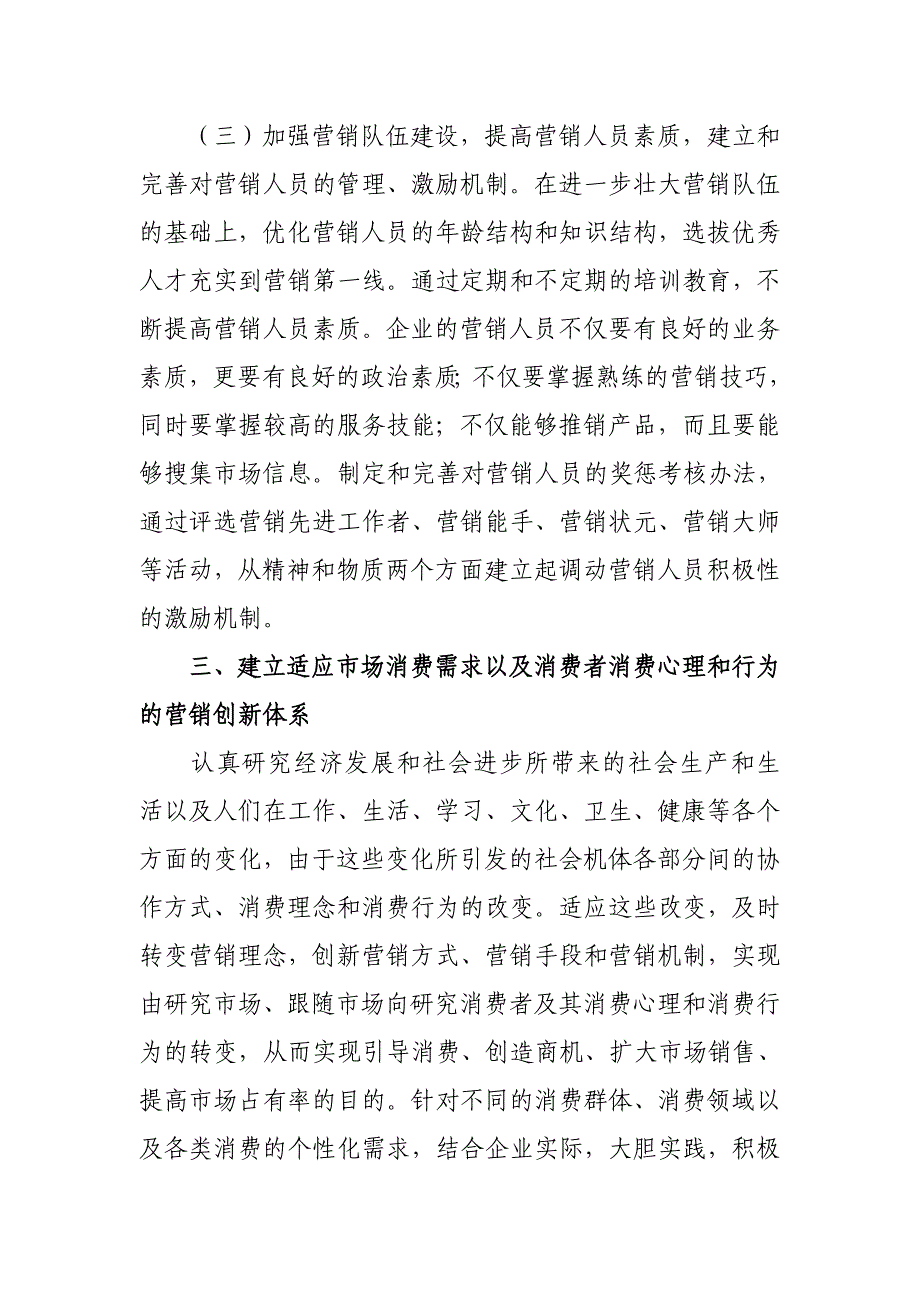 （三）加强营销队伍建设，提高营销人员素质，建立和完善对营销人员的管理、激励机制。在进一步壮大营销队伍的基础上，优化营销人员的年龄结构和知识结构，选拔优秀人才充实到营销第一线。通过定期和不定期的培训教育，不断提高营销人员素质。企业的营销人员不仅要有良好的业务素质，更要有良好的政治素质；不仅要掌握熟练的营销技巧，同时要掌握较高的服务技能；不仅能够推销产品，而且要能够搜集市场信息。制定和完善对营销人员的奖惩考核办法，通过评选营销先进工作者、营销能手、营销状元、营销大师等活动，从精神和物质两个方面建立起调动营销人员积极性的激励机制。

三、建立适应市场消费需求以及消费者消费心理和行为的营销创新体系

认真研究经济发展和社会进步所带来的社会生产和生活以及人们在工作、生活、学习、文化、卫生、健康等各个方面的变化，由于这些变化所引发的社会机体各部分间的协作方式、消费理念和消费行为的改变。适应这些改变，及时转变营销理念，创新营销方式、营销手段和营销机制，实现由研究市场、跟随市场向研究消费者及其消费心理和消费行为的转变，从而实现引导消费、创造商机、扩大市场销售、提高市场占有率的目的。针对不同的消费群体、消费领域以及各类消费的个性化需求，结合企业实际，大胆实践，积极